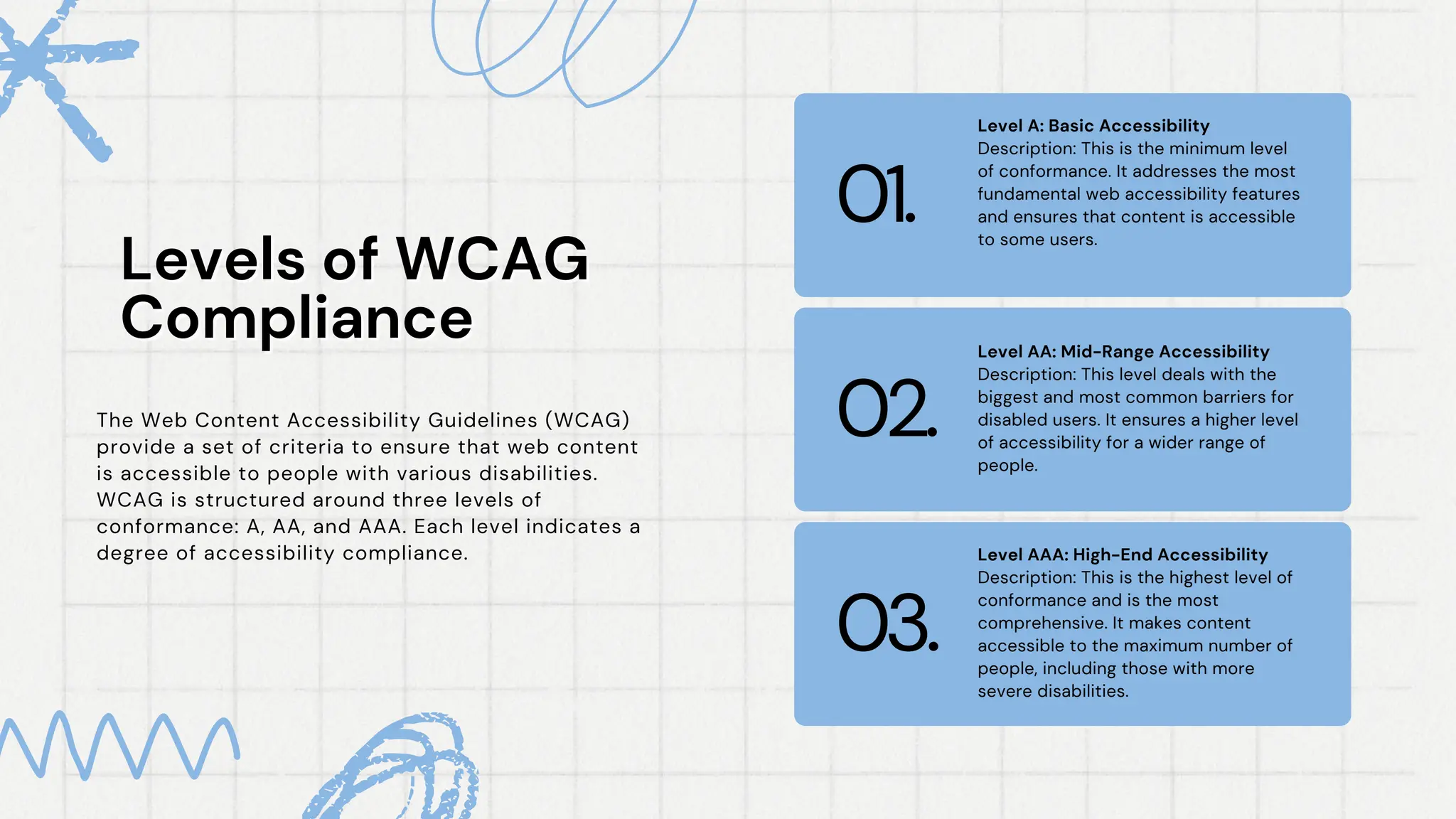 Levels of WCAG Compliance

The Web Content Accessibility Guidelines (WCAG) provide a set of criteria to ensure that web content is accessible to people with various disabilities. WCAG is structured around three levels of conformance: A, AA, and AAA. Each level indicates a degree of accessibility compliance.

01.

Level A: Basic Accessibility
Description: This is the minimum level of conformance. It addresses the most fundamental web accessibility features and ensures that content is accessible to some users.

02.

Level AA: Mid-Range Accessibility
Description: This level deals with the biggest and most common barriers for disabled users. It ensures a higher level of accessibility for a wider range of people.

03.

Level AAA: High-End Accessibility
Description: This is the highest level of conformance and is the most comprehensive. It makes content accessible to the maximum number of people, including those with more severe disabilities.